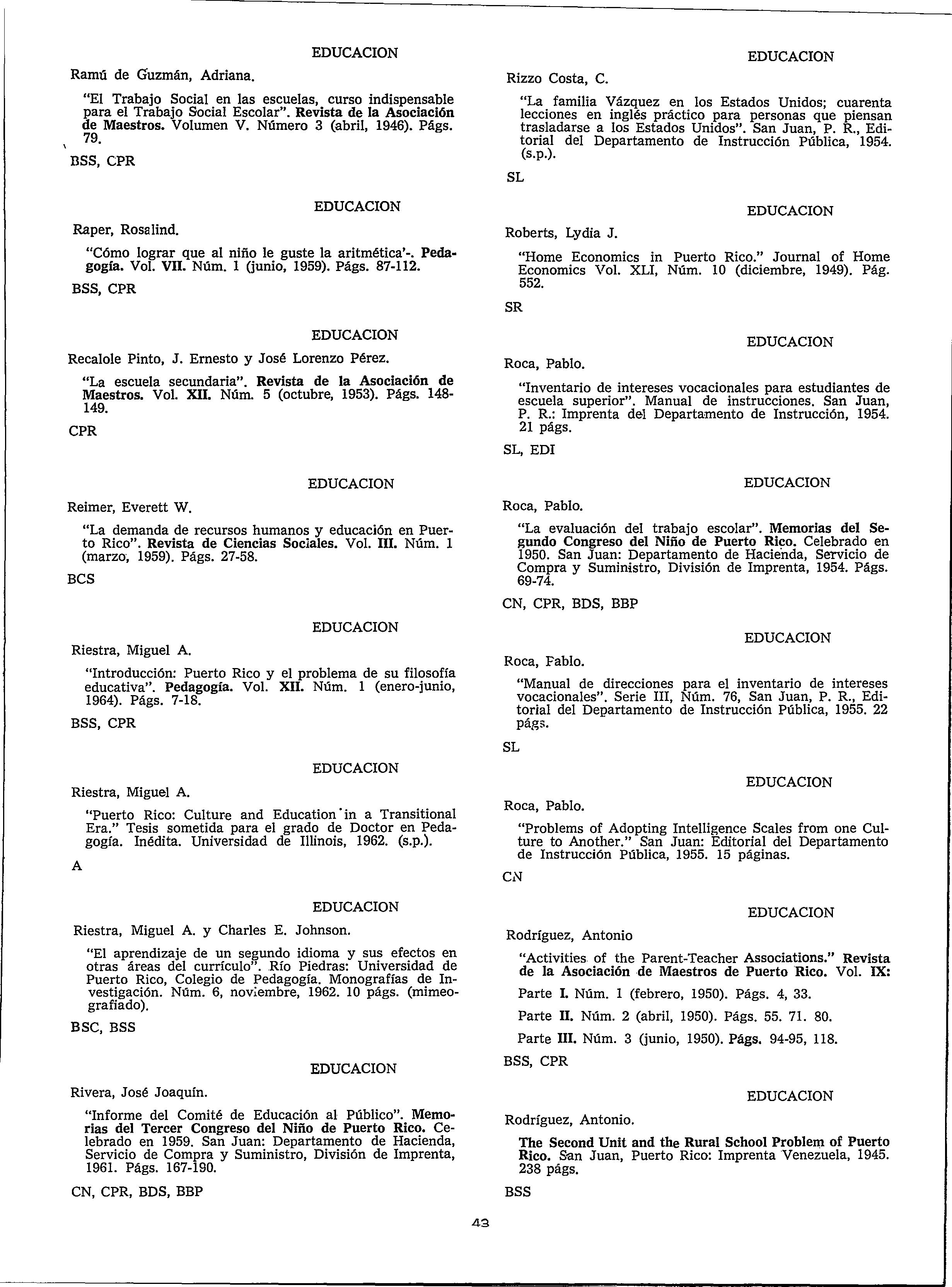 EDUCACION

Ramú de Guzmán, Adriana.

"El Trabajo Social en las escuelas, curso indispensable para el Trabajo Social Escolar". Revista de la Asociación de Maestros. Volumen V. Número 3 (abril, 1946). Págs. 79.

BSS, CPR

EDUCACION

Raper, Rosalind.

"Cómo lograr que al niño le guste la aritmética'-. Pedagogía. Vol. VII. Núm. 1 (junio, 1959). Págs. 87-112.

BSS, CPR

EDUCACION

Recalole Pinto, J. Ernesto y José Lorenzo Pérez.

"La escuela secundaria". Revista de la Asociación de Maestros. Vol. XII. Núm. 5 (octubre, 1953). Págs. 148-149.

CPR

EDUCACION

Reimer, Everett W.

"La demanda de recursos humanos y educación en Puerto Rico". Revista de Ciencias Sociales. Vol. III. Núm. 1 (marzo, 1959). Págs. 27-58.

BCS

EDUCACION

Riestra, Miguel A.

"Introducción: Puerto Rico y el problema de su filosofía educativa". Pedagogía. Vol. XII. Núm. 1 (enero-junio, 1964). Págs. 7-18.

BSS, CPR

EDUCACION

Riestra, Miguel A.

"Puerto Rico: Culture and Education in a Transitional Era." Tesis sometida para el grado de Doctor en Pedagogía. Inédita. Universidad de Illinois, 1962. (s.p.).

A

EDUCACION

Riestra, Miguel A. y Charles E. Johnson.

"El aprendizaje de un segundo idioma y sus efectos en otras áreas del currículo". Río Piedras: Universidad de Puerto Rico, Colegio de Pedagogía. Monografías de Investigación. Núm. 6, noviembre, 1962. 10 págs. (mimeografiado).

BSC, BSS

EDUCACION

Rivera, José Joaquín.

"Informe del Comité de Educación al Público". Memorias del Tercer Congreso del Niño de Puerto Rico. Celebrado en 1959. San Juan: Departamento de Hacienda, Servicio de Compra y Suministro, División de Imprenta, 1961. Págs. 167-190.

CN, CPR, BDS, BBP

EDUCACION

Rizzo Costa, C.

"La familia Vázquez en los Estados Unidos; cuarenta lecciones en inglés práctico para personas que piensan trasladarse a los Estados Unidos". San Juan, P. R., Editorial del Departamento de Instrucción Pública, 1954. (s.p.).

SL

EDUCACION

Roberts, Lydia J.

"Home Economics in Puerto Rico." Journal of Home Economics Vol. XLI, Núm. 10 (diciembre, 1949). Pág. 552.

SR

EDUCACION

Roca, Pablo.

"Inventario de intereses vocacionales para estudiantes de escuela superior". Manual de instrucciones. San Juan, P. R.: Imprenta del Departamento de Instrucción, 1954. 21 págs.

SL, EDI

EDUCACION

Roca, Pablo.

"La evaluación del trabajo escolar". Memorias del Segundo Congreso del Niño de Puerto Rico. Celebrado en 1950. San Juan: Departamento de Hacienda, Servicio de Compra y Suministro, División de Imprenta, 1954. Págs. 69-74.

CN, CPR, BDS, BBP

EDUCACION

Roca, Fablo.

"Manual de direcciones para el inventario de intereses vocacionales". Serie III, Núm. 76, San Juan, P. R., Editorial del Departamento de Instrucción Pública, 1955. 22 págs.

SL

EDUCACION

Roca, Pablo.

"Problems of Adopting Intelligence Scales from one Culture to Another." San Juan: Editorial del Departamento de Instrucción Pública, 1955. 15 páginas.

CN

EDUCACION

Rodríguez, Antonio

"Activities of the Parent-Teacher Associations." Revista de la Asociación de Maestros de Puerto Rico. Vol. IX:

Parte I. Núm. 1 (febrero, 1950). Págs. 4, 33.

Parte II. Núm. 2 (abril, 1950). Págs. 55. 71. 80.

Parte III. Núm. 3 (junio, 1950). Págs. 94-95, 118.

BSS, CPR

EDUCACION

Rodríguez, Antonio.

The Second Unit and the Rural School Problem of Puerto Rico. San Juan, Puerto Rico: Imprenta Venezuela, 1945. 238 págs.

BSS

43